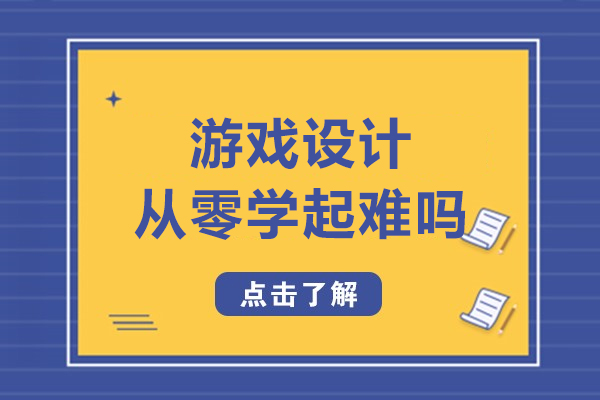 游戏设计
从零学起难吗

点击了解